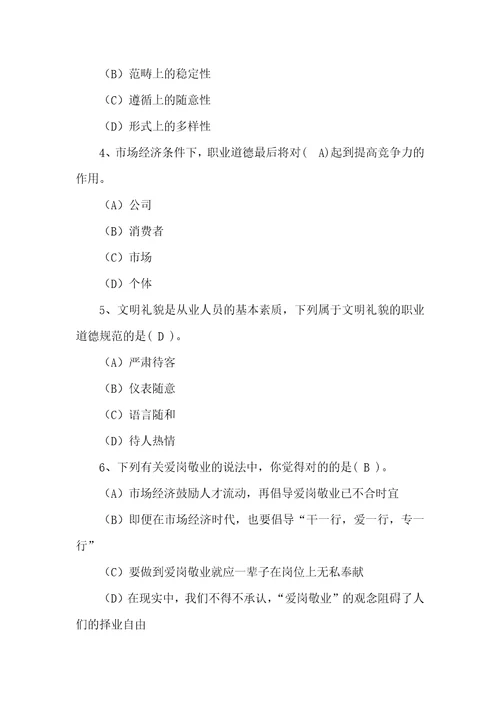 （B）范畴上的稳定性

（C）遵循上的随意性

（D）形式上的多样性

4、市场经济条件下，职业道德最后将对（ A)起到提高竞争力的作用。

（A）公司

（B）消费者

（C）市场

（D）个体

5、文明礼貌是从业人员的基本素质，下列属于文明礼貌的职业道德规范的是( D )。

（A）严肃待客

（B）仪表随意

（C）语言随和

（D）待人热情

6、下列有关爱岗敬业的说法中，你觉得对的的是( B )。

（A）市场经济鼓励人才流动，再倡导爱岗敬业已不合时宜

（B）即便在市场经济时代，也要倡导“干一行，爱一行，专一行”

（C）要做到爱岗敬业就应一辈子在岗位上无私奉献

（D）在现实中，我们不得不承认，“爱岗敬业”的观念阻碍了人们的择业自由